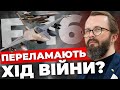 F-16

ПЕРЕЛАМАЮТЬ ХІД ВІЙНИ?